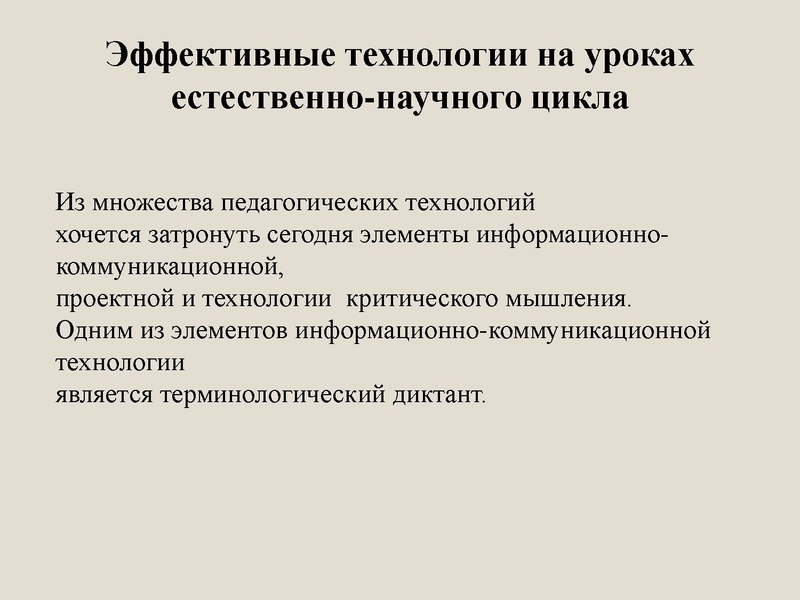 Эффективные технологии на уроках естественно-научного цикла

Из множества педагогических технологий
хочется затронуть сегодня элементы информационно-коммуникационной,
проектной и технологии критического мышления.
Одним из элементов информационно-коммуникационной технологии
является терминологический диктант.